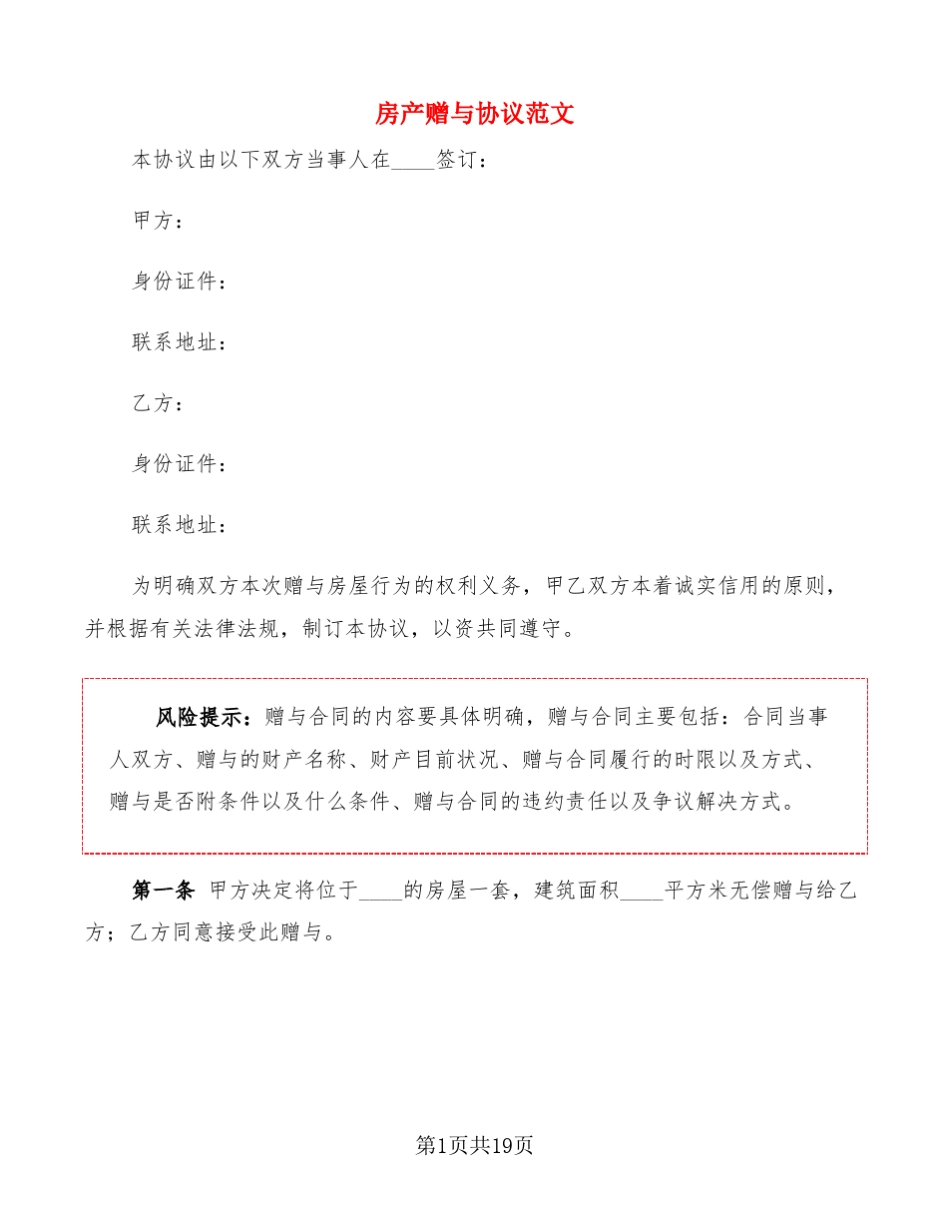 房产赠与协议范文

本协议由以下双方当事人在____签订：

甲方：

身份证件：

联系地址：

乙方：

身份证件：

联系地址：

为明确双方本次赠与房屋行为的权利义务，甲乙双方本着诚实信用的原则，并根据有关法律法规，制订本协议，以资共同遵守。

风险提示：赠与合同的内容要具体明确，赠与合同主要包括：合同当事人双方、赠与的财产名称、财产目前状况、赠与合同履行的时限以及方式、赠与是否附条件以及什么条件、赠与合同的违约责任以及争议解决方式。

第一条 甲方决定将位于____的房屋一套，建筑面积____平方米无偿赠与给乙方；乙方同意接受此赠与。

第1页共19页